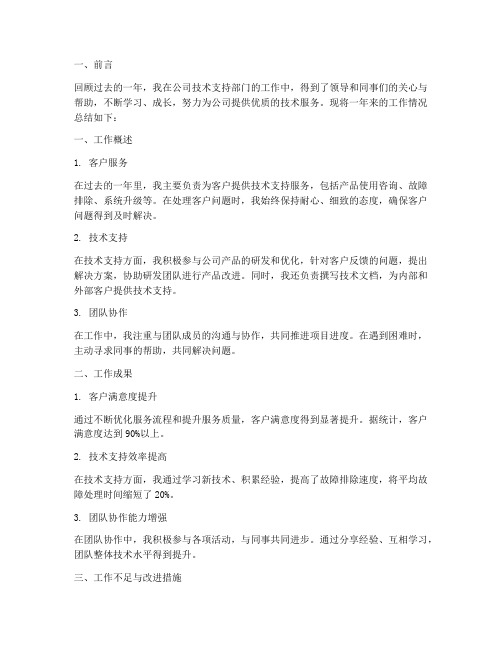 一、前言

回顾过去的一年，我在公司技术支持部门的工作中，得到了领导和同事们的关心与帮助，不断学习、成长，努力为公司提供优质的技术服务。现将一年来的工作情况总结如下：

一、工作概述

1. 客户服务

在过去的一年里，我主要负责为客户提供技术支持服务，包括产品使用咨询、故障排除、系统升级等。在处理客户问题时，我始终保持耐心、细致的态度，确保客户问题得到及时解决。

2. 技术支持

在技术支持方面，我积极参与公司产品的研发和优化，针对客户反馈的问题，提出解决方案，协助研发团队进行产品改进。同时，我还负责撰写技术文档，为内部和外部客户提供技术支持。

3. 团队协作

在工作中，我注重与团队成员的沟通与协作，共同推进项目进度。在遇到困难时，主动寻求同事的帮助，共同解决问题。

二、工作成果

1. 客户满意度提升

通过不断优化服务流程和提升服务质量，客户满意度得到显著提升。据统计，客户满意度达到 90%以上。

2. 技术支持效率提高

在技术支持方面，我通过学习新技术、积累经验，提高了故障排除速度，将平均故障处理时间缩短了 20%。

3. 团队协作能力增强

在团队协作中，我积极参与各项活动，与同事共同进步。通过分享经验、互相学习，团队整体技术水平得到提升。

三、工作不足与改进措施